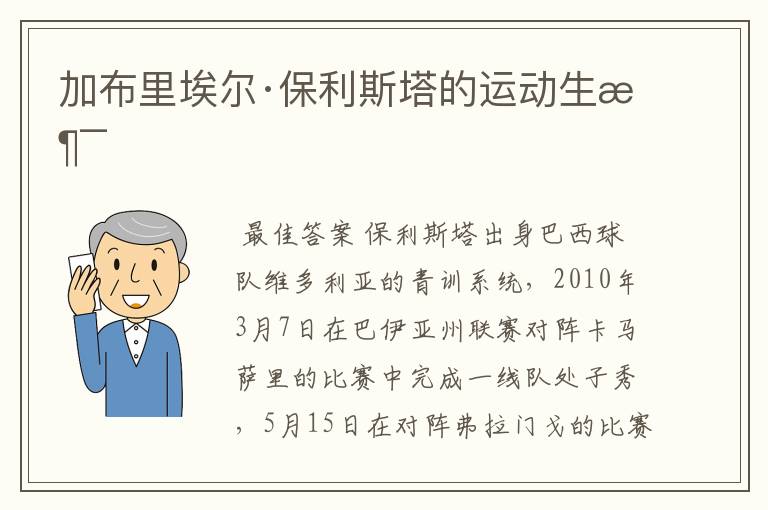 加布里埃尔·保利斯塔的运动生æ¶¯

最佳答案 保利斯塔出身巴西球队维多利亚的青训系统，2010年3月7日在巴伊亚州联赛对阵卡马萨里的比赛中完成一线队处子秀，5月15日在对阵弗拉门戈的比赛